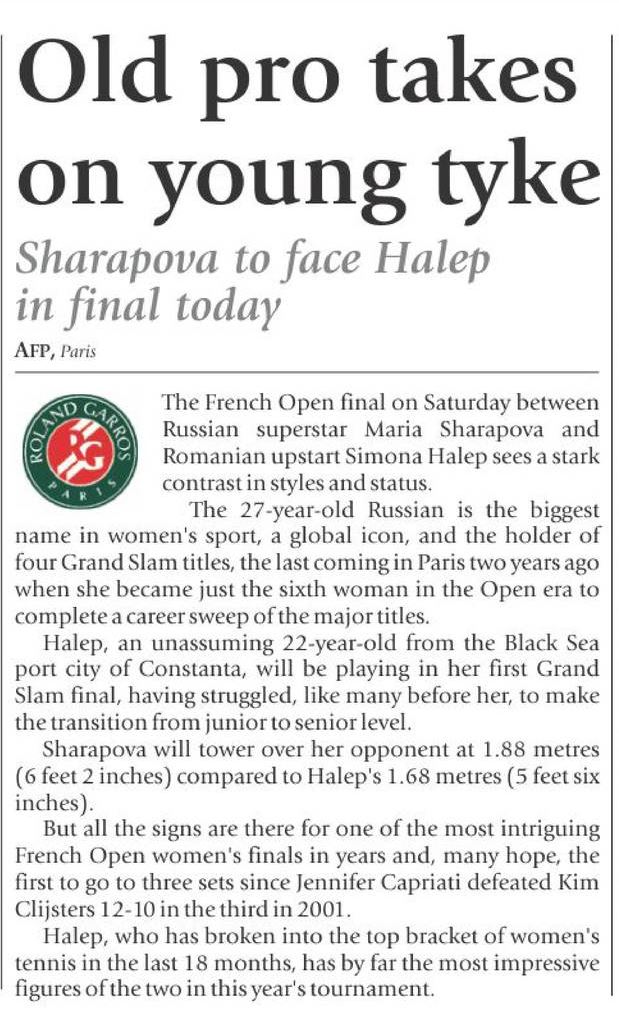 Old pro takes on young tyke

Sharapova to face Halep in final today

AFP, Paris

ROLAND GARROS
RG
PARIS

The French Open final on Saturday between Russian superstar Maria Sharapova and Romanian upstart Simona Halep sees a stark contrast in styles and status.

The 27-year-old Russian is the biggest name in women's sport, a global icon, and the holder of four Grand Slam titles, the last coming in Paris two years ago when she became just the sixth woman in the Open era to complete a career sweep of the major titles.

Halep, an unassuming 22-year-old from the Black Sea port city of Constanta, will be playing in her first Grand Slam final, having struggled, like many before her, to make the transition from junior to senior level.

Sharapova will tower over her opponent at 1.88 metres (6 feet 2 inches) compared to Halep's 1.68 metres (5 feet six inches).

But all the signs are there for one of the most intriguing French Open women's finals in years and, many hope, the first to go to three sets since Jennifer Capriati defeated Kim Clijsters 12-10 in the third in 2001.

Halep, who has broken into the top bracket of women's tennis in the last 18 months, has by far the most impressive figures of the two in this year's tournament.